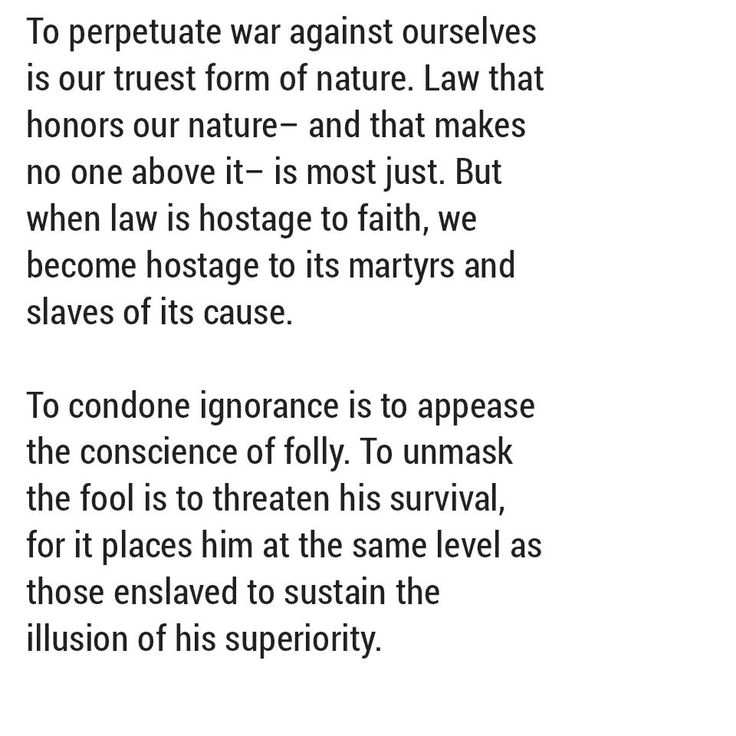 To perpetuate war against ourselves is our truest form of nature. Law that honors our nature– and that makes no one above it– is most just. But when law is hostage to faith, we become hostage to its martyrs and slaves of its cause.

To condone ignorance is to appease the conscience of folly. To unmask the fool is to threaten his survival, for it places him at the same level as those enslaved to sustain the illusion of his superiority.